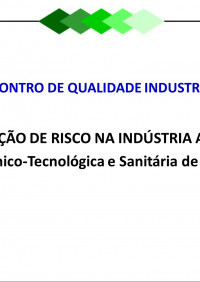 ONTRO DE QUALIDADE INDUSTR

ÇÃO DE RISCO NA INDÚSTRIA A
nico-Tecnológica e Sanitária de